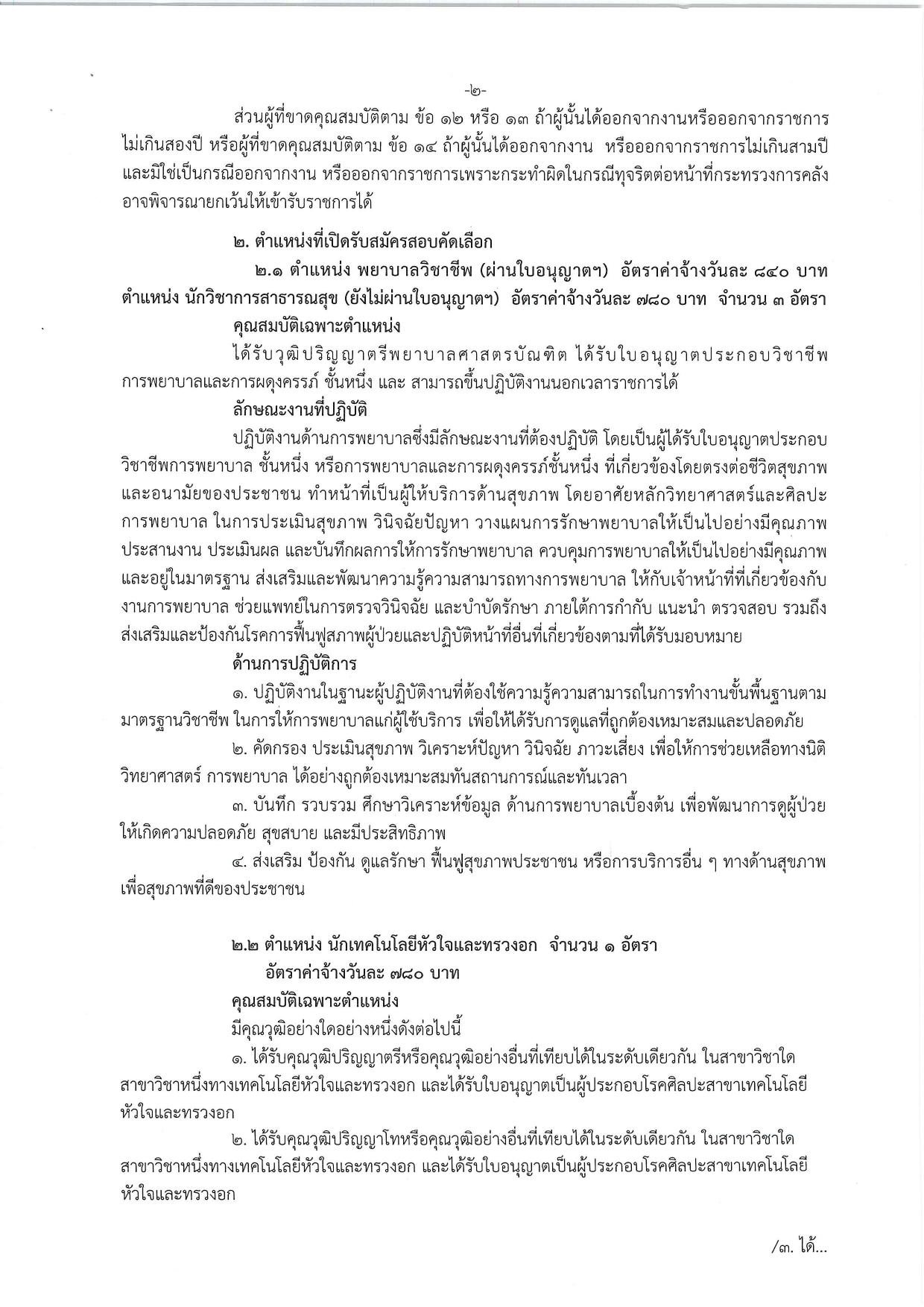 -๒-

ส่วนผู้ที่ขาดคุณสมบัติตาม ข้อ ๑๒ หรือ ๑๓ ถ้าผู้นั้นได้ออกจากงานหรือออกจากราชการไม่เกินสองปี หรือผู้ที่ขาดคุณสมบัติตาม ข้อ ๑๔ ถ้าผู้นั้นได้ออกจากงาน หรือออกจากราชการไม่เกินสามปี และมิใช่เป็นกรณีออกจากงาน หรือออกจากราชการเพราะกระทำผิดในกรณีทุจริตต่อหน้าที่กระทรวงการคลังอาจพิจารณายกเว้นให้เข้ารับราชการได้

๒. ตำแหน่งที่เปิดรับสมัครสอบคัดเลือก

๒.๑ ตำแหน่ง พยาบาลวิชาชีพ (ผ่านใบอนุญาตฯ) อัตราค่าจ้างวันละ ๘๔๐ บาท ตำแหน่ง นักวิชาการสาธารณสุข (ยังไม่ผ่านใบอนุญาตฯ) อัตราค่าจ้างวันละ ๗๘๐ บาท จำนวน ๓ อัตรา

คุณสมบัติเฉพาะตำแหน่ง

ได้รับวุฒิปริญญาตรีพยาบาลศาสตรบัณฑิต ได้รับใบอนุญาตประกอบวิชาชีพการพยาบาลและการผดุงครรภ์ ชั้นหนึ่ง และ สามารถขึ้นปฏิบัติงานนอกเวลาราชการได้

ลักษณะงานที่ปฏิบัติ

ปฏิบัติงานด้านการพยาบาลซึ่งมีลักษณะงานที่ต้องปฏิบัติ โดยเป็นผู้ได้รับใบอนุญาตประกอบวิชาชีพการพยาบาล ชั้นหนึ่ง หรือการพยาบาลและการผดุงครรภ์ชั้นหนึ่ง ที่เกี่ยวข้องโดยตรงต่อชีวิตสุขภาพและอนามัยของประชาชน ทำหน้าที่เป็นผู้ให้บริการด้านสุขภาพ โดยอาศัยหลักวิทยาศาสตร์และศิลปะการพยาบาล ในการประเมินสุขภาพ วินิจฉัยปัญหา วางแผนการรักษาพยาบาลให้เป็นไปอย่างมีคุณภาพ ประสานงาน ประเมินผล และบันทึกผลการให้การรักษาพยาบาล ควบคุมการพยาบาลให้เป็นไปอย่างมีคุณภาพและอยู่ในมาตรฐาน ส่งเสริมและพัฒนาความรู้ความสามารถทางการพยาบาล ให้กับเจ้าหน้าที่ที่เกี่ยวข้องกับงานการพยาบาล ช่วยแพทย์ในการตรวจวินิจฉัย และบำบัดรักษา ภายใต้การกำกับ แนะนำ ตรวจสอบ รวมถึงส่งเสริมและป้องกันโรคการฟื้นฟูสภาพผู้ป่วยและปฏิบัติหน้าที่อื่นที่เกี่ยวข้องตามที่ได้รับมอบหมาย

ด้านการปฏิบัติการ

๑. ปฏิบัติงานในฐานะผู้ปฏิบัติงานที่ต้องใช้ความรู้ความสามารถในการทำงานขั้นพื้นฐานตามมาตรฐานวิชาชีพ ในการให้การพยาบาลแก่ผู้ใช้บริการ เพื่อให้ได้รับการดูแลที่ถูกต้องเหมาะสมและปลอดภัย

๒. คัดกรอง ประเมินสุขภาพ วิเคราะห์ปัญหา วินิจฉัย ภาวะเสี่ยง เพื่อให้การช่วยเหลือทางนิติวิทยาศาสตร์ การพยาบาล ได้อย่างถูกต้องเหมาะสมทันสถานการณ์และทันเวลา

๓. บันทึก รวบรวม ศึกษาวิเคราะห์ข้อมูล ด้านการพยาบาลเบื้องต้น เพื่อพัฒนาการดูผู้ป่วยให้เกิดความปลอดภัย สุขสบาย และมีประสิทธิภาพ

๔. ส่งเสริม ป้องกัน ดูแลรักษา ฟื้นฟูสุขภาพประชาชน หรือการบริการอื่น ๆ ทางด้านสุขภาพเพื่อสุขภาพที่ดีของประชาชน

๒.๒ ตำแหน่ง นักเทคโนโลยีหัวใจและทรวงอก จำนวน ๑ อัตรา
อัตราค่าจ้างวันละ ๗๘๐ บาท

คุณสมบัติเฉพาะตำแหน่ง

มีคุณวุฒิอย่างใดอย่างหนึ่งดังต่อไปนี้

๑. ได้รับคุณวุฒิปริญญาตรีหรือคุณวุฒิอย่างอื่นที่เทียบได้ในระดับเดียวกัน ในสาขาวิชาใดสาขาวิชาหนึ่งทางเทคโนโลยีหัวใจและทรวงอก และได้รับใบอนุญาตเป็นผู้ประกอบโรคศิลปะสาขาเทคโนโลยีหัวใจและทรวงอก

๒. ได้รับคุณวุฒิปริญญาโทหรือคุณวุฒิอย่างอื่นที่เทียบได้ในระดับเดียวกัน ในสาขาวิชาใดสาขาวิชาหนึ่งทางเทคโนโลยีหัวใจและทรวงอก และได้รับใบอนุญาตเป็นผู้ประกอบโรคศิลปะสาขาเทคโนโลยีหัวใจและทรวงอก

/๓. ได้...